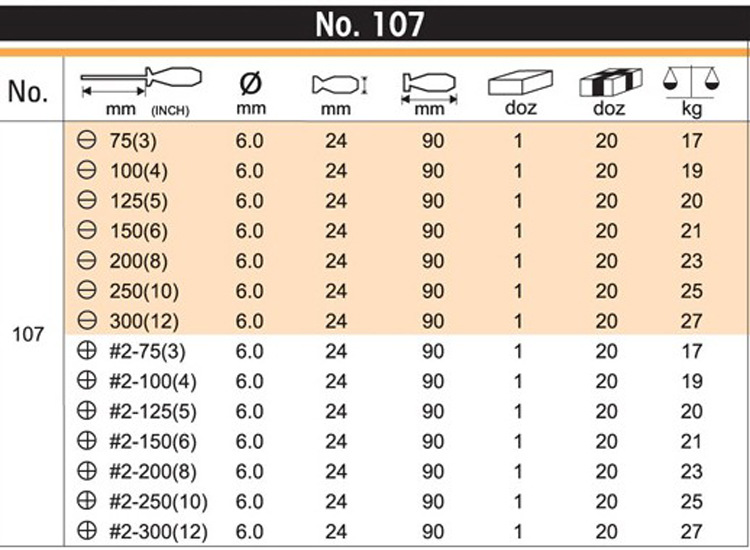 No. 107

| No. | mm (INCH) | Ø mm | mm | mm | doz | doz | kg |
|---|---|---|---|---|---|---|---|
| 107 | ⊖ 75(3) | 6.0 | 24 | 90 | 1 | 20 | 17 |
| | ⊖ 100(4) | 6.0 | 24 | 90 | 1 | 20 | 19 |
| | ⊖ 125(5) | 6.0 | 24 | 90 | 1 | 20 | 20 |
| | ⊖ 150(6) | 6.0 | 24 | 90 | 1 | 20 | 21 |
| | ⊖ 200(8) | 6.0 | 24 | 90 | 1 | 20 | 23 |
| | ⊖ 250(10) | 6.0 | 24 | 90 | 1 | 20 | 25 |
| | ⊖ 300(12) | 6.0 | 24 | 90 | 1 | 20 | 27 |
| | ⊕ #2-75(3) | 6.0 | 24 | 90 | 1 | 20 | 17 |
| | ⊕ #2-100(4) | 6.0 | 24 | 90 | 1 | 20 | 19 |
| | ⊕ #2-125(5) | 6.0 | 24 | 90 | 1 | 20 | 20 |
| | ⊕ #2-150(6) | 6.0 | 24 | 90 | 1 | 20 | 21 |
| | ⊕ #2-200(8) | 6.0 | 24 | 90 | 1 | 20 | 23 |
| | ⊕ #2-250(10) | 6.0 | 24 | 90 | 1 | 20 | 25 |
| | ⊕ #2-300(12) | 6.0 | 24 | 90 | 1 | 20 | 27 |